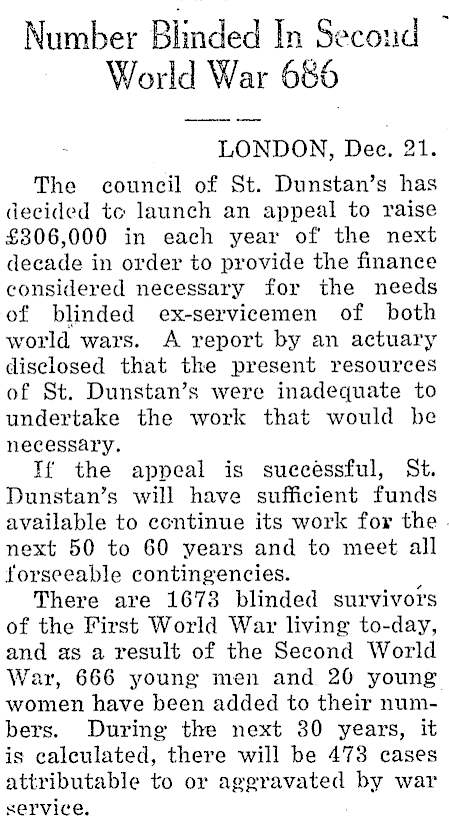 Number Blinded In Second World War 686

LONDON, Dec. 21.

The council of St. Dunstan's has decided to launch an appeal to raise £306,000 in each year of the next decade in order to provide the finance considered necessary for the needs of blinded ex-servicemen of both world wars. A report by an actuary disclosed that the present resources of St. Dunstan's were inadequate to undertake the work that would be necessary.

If the appeal is successful, St. Dunstan's will have sufficient funds available to continue its work for the next 50 to 60 years and to meet all forseeable contingencies.

There are 1673 blinded survivors of the First World War living to-day, and as a result of the Second World War, 666 young men and 20 young women have been added to their numbers. During the next 30 years, it is calculated, there will be 473 cases attributable to or aggravated by war service.